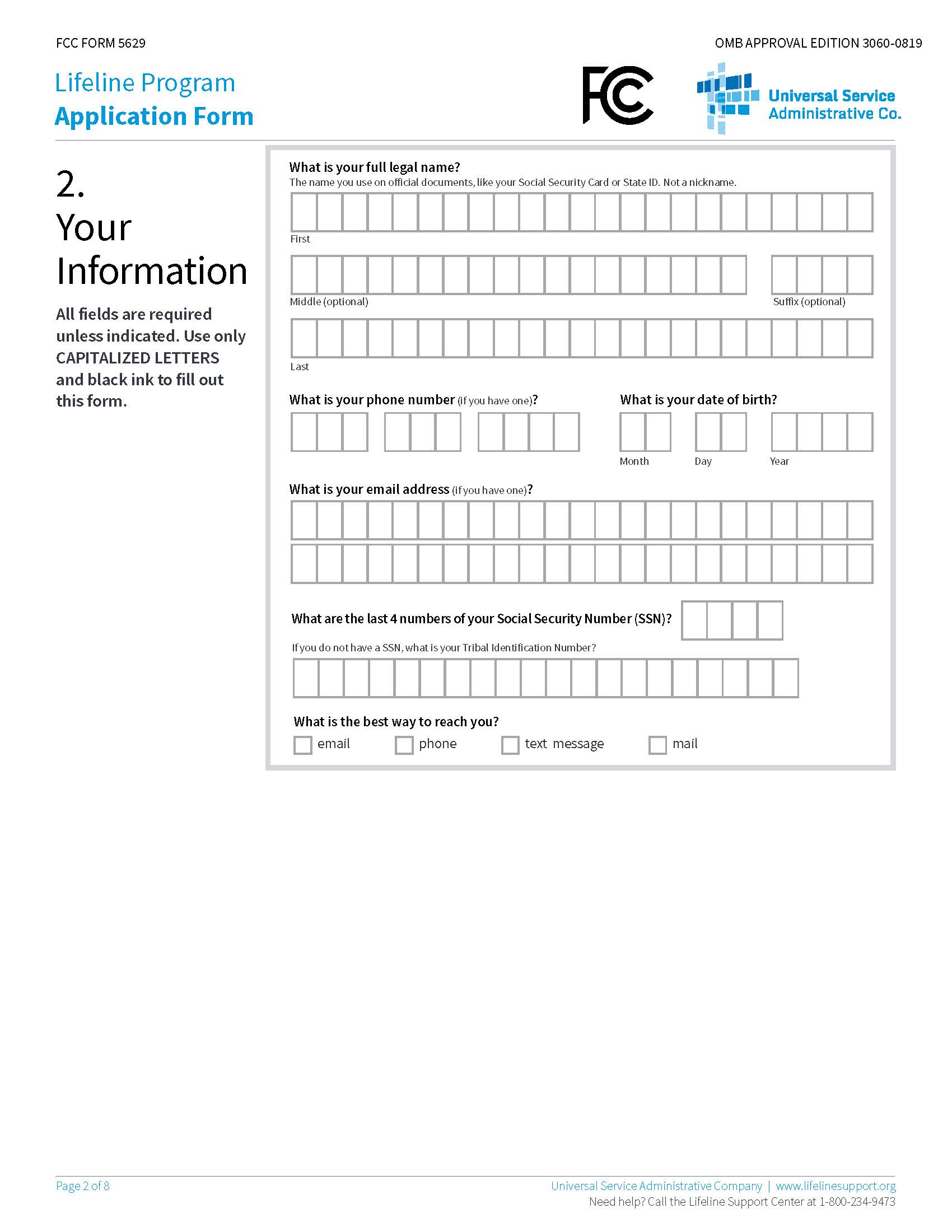 FCC FORM 5629

OMB APPROVAL EDITION 3060-0819

Lifeline Program
Application Form

FCC

Universal Service Administrative Co.

2.
Your Information

All fields are required unless indicated. Use only CAPITALIZED LETTERS and black ink to fill out this form.

What is your full legal name?
The name you use on official documents, like your Social Security Card or State ID. Not a nickname.

First

Middle (optional)

Suffix (optional)

Last

What is your phone number (if you have one)?

What is your date of birth?

Month

Day

Year

What is your email address (if you have one)?

What are the last 4 numbers of your Social Security Number (SSN)?

If you do not have a SSN, what is your Tribal Identification Number?

What is the best way to reach you?

email

phone

text message

mail

Page 2 of 8

Universal Service Administrative Company | www.lifelinesupport.org
Need help? Call the Lifeline Support Center at 1-800-234-9473